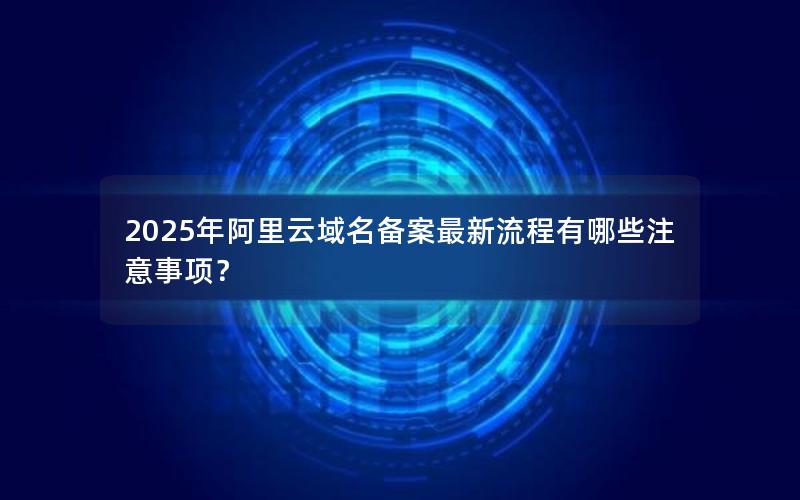 2025年阿里云域名备案最新流程有哪些注意事项？